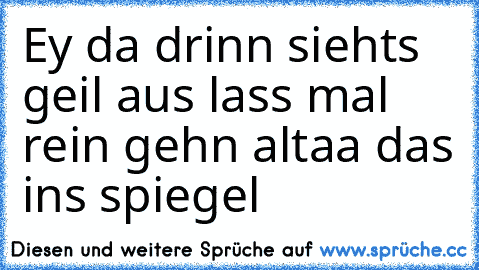 Ey da drinn siehts geil aus lass mal rein gehn altaa das ins spiegel

Diesen und weitere Sprüche auf www.sprüche.cc